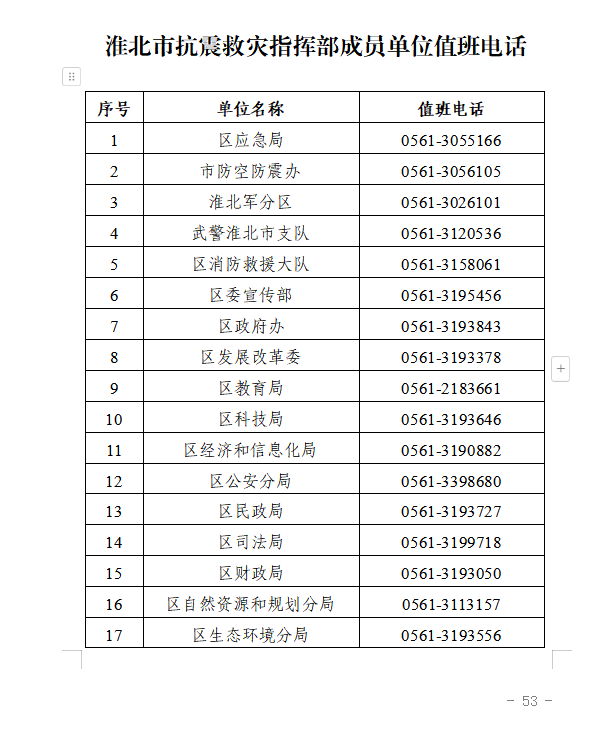 淮北市抗震救灾指挥部成员单位值班电话

| 序号 | 单位名称 | 值班电话 |
|---|---|---|
| 1 | 区应急局 | 0561-3055166 |
| 2 | 市防空防震办 | 0561-3056105 |
| 3 | 淮北军分区 | 0561-3026101 |
| 4 | 武警淮北市支队 | 0561-3120536 |
| 5 | 区消防救援大队 | 0561-3158061 |
| 6 | 区委宣传部 | 0561-3195456 |
| 7 | 区政府办 | 0561-3193843 |
| 8 | 区发展改革委 | 0561-3193378 |
| 9 | 区教育局 | 0561-2183661 |
| 10 | 区科技局 | 0561-3193646 |
| 11 | 区经济和信息化局 | 0561-3190882 |
| 12 | 区公安分局 | 0561-3398680 |
| 13 | 区民政局 | 0561-3193727 |
| 14 | 区司法局 | 0561-3199718 |
| 15 | 区财政局 | 0561-3193050 |
| 16 | 区自然资源和规划分局 | 0561-3113157 |
| 17 | 区生态环境分局 | 0561-3193556 |

- 53 -